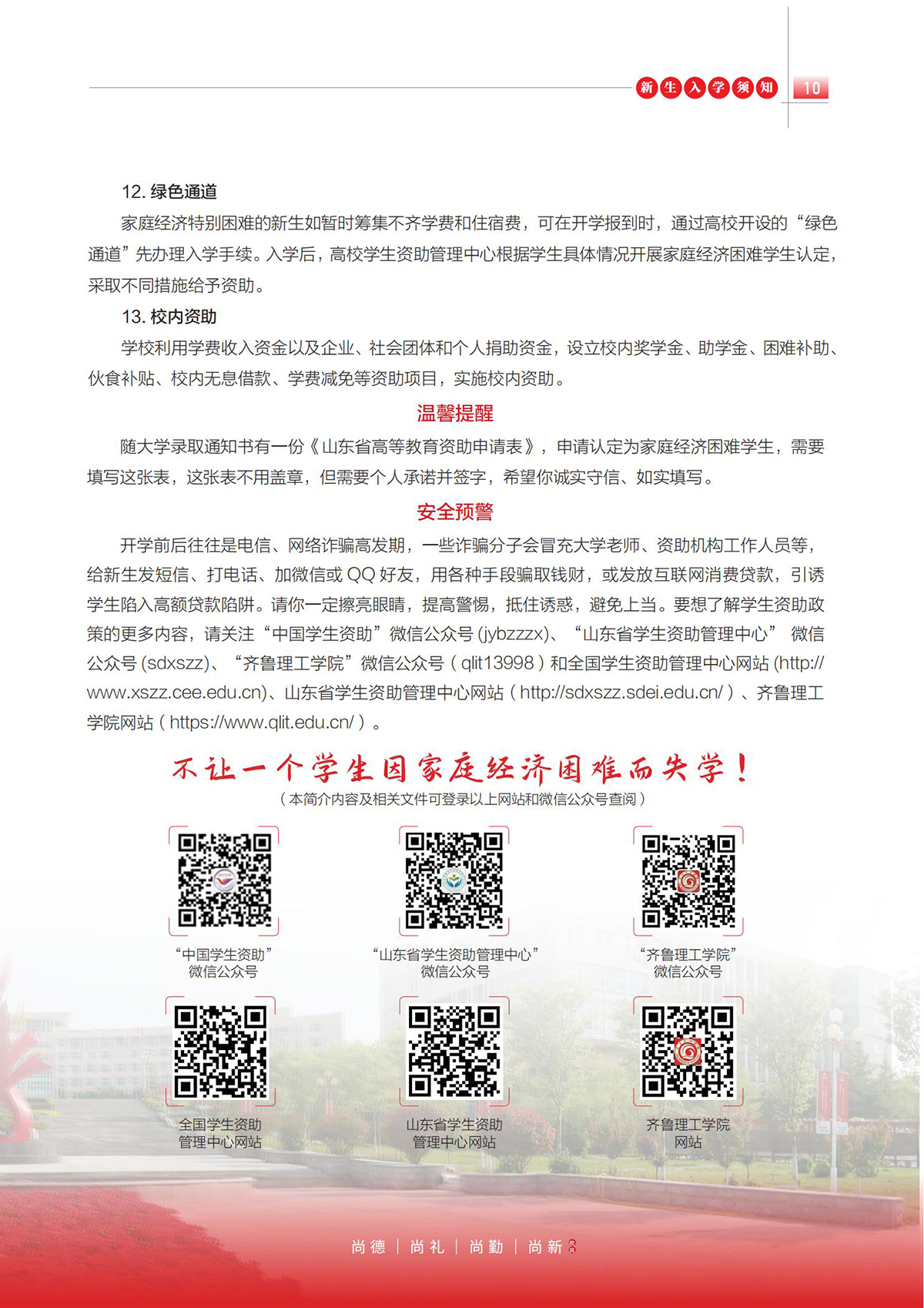 新生入学须知 10

12. 绿色通道

家庭经济特别困难的新生如暂时筹集不齐学费和住宿费，可在开学报到时，通过高校开设的“绿色通道”先办理入学手续。入学后，高校学生资助管理中心根据学生具体情况开展家庭经济困难学生认定，采取不同措施给予资助。

13. 校内资助

学校利用学费收入资金以及企业、社会团体和个人捐助资金，设立校内奖学金、助学金、困难补助、伙食补贴、校内无息借款、学费减免等资助项目，实施校内资助。

温馨提醒

随大学录取通知书有一份《山东省高等教育资助申请表》，申请认定为家庭经济困难学生，需要填写这张表，这张表不用盖章，但需要个人承诺并签字，希望你诚实守信、如实填写。

安全预警

开学前后往往是电信、网络诈骗高发期，一些诈骗分子会冒充大学老师、资助机构工作人员等，给新生发短信、打电话、加微信或 QQ 好友，用各种手段骗取钱财，或发放互联网消费贷款，引诱学生陷入高额贷款陷阱。请你一定擦亮眼睛，提高警惕，抵住诱惑，避免上当。要想了解学生资助政策的更多内容，请关注“中国学生资助”微信公众号 (jybzzzx)、“山东省学生资助管理中心” 微信公众号 (sdxszz)、“齐鲁理工学院”微信公众号（qlit13998）和全国学生资助管理中心网站 (http://www.xszz.cee.edu.cn)、山东省学生资助管理中心网站（http://sdxszz.sdei.edu.cn/）、齐鲁理工学院网站（https://www.qlit.edu.cn/）。

不让一个学生因家庭经济困难而失学！
（本简介内容及相关文件可登录以上网站和微信公众号查阅）

“中国学生资助”
微信公众号

“山东省学生资助管理中心”
微信公众号

“齐鲁理工学院”
微信公众号

全国学生资助
管理中心网站

山东省学生资助
管理中心网站

齐鲁理工学院
网站

尚德 | 尚礼 | 尚勤 | 尚新